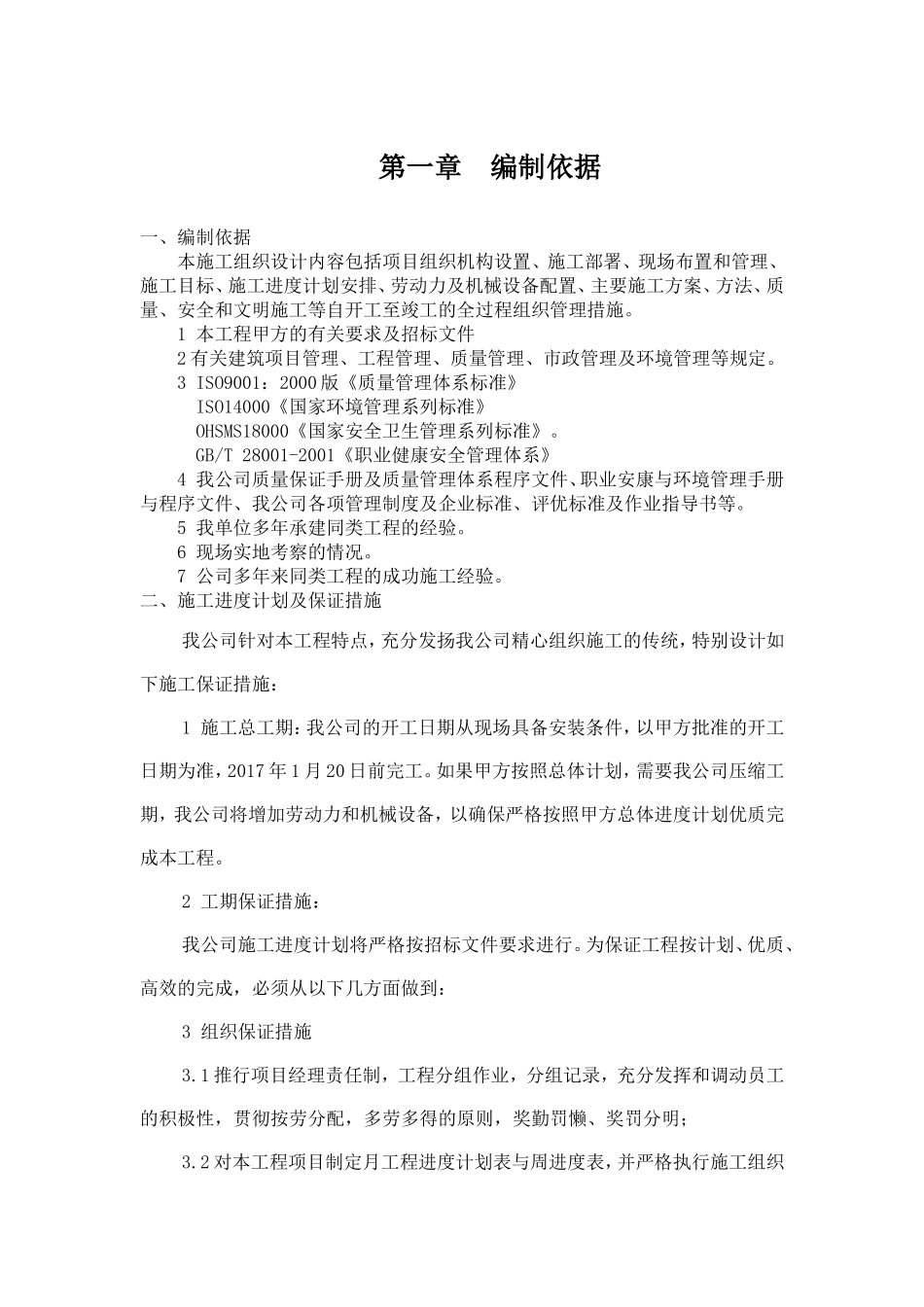 第一章　编制依据

一、编制依据

本施工组织设计内容包括项目组织机构设置、施工部署、现场布置和管理、施工目标、施工进度计划安排、劳动力及机械设备配置、主要施工方案、方法、质量、安全和文明施工等自开工至竣工的全过程组织管理措施。

1 本工程甲方的有关要求及招标文件

2 有关建筑项目管理、工程管理、质量管理、市政管理及环境管理等规定。

3 ISO9001：2000 版《质量管理体系标准》

ISO14000《国家环境管理系列标准》

OHSMS18000《国家安全卫生管理系列标准》。

GB/T 28001-2001《职业健康安全管理体系》

4 我公司质量保证手册及质量管理体系程序文件、职业安康与环境管理手册与程序文件、我公司各项管理制度及企业标准、评优标准及作业指导书等。

5 我单位多年承建同类工程的经验。

6 现场实地考察的情况。

7 公司多年来同类工程的成功施工经验。

二、施工进度计划及保证措施

我公司针对本工程特点，充分发扬我公司精心组织施工的传统，特别设计如下施工保证措施：

1 施工总工期：我公司的开工日期从现场具备安装条件，以甲方批准的开工日期为准，2017 年 1 月 20 日前完工。如果甲方按照总体计划，需要我公司压缩工期，我公司将增加劳动力和机械设备，以确保严格按照甲方总体进度计划优质完成本工程。

2 工期保证措施：

我公司施工进度计划将严格按招标文件要求进行。为保证工程按计划、优质、高效的完成，必须从以下几方面做到：

3 组织保证措施

3.1 推行项目经理责任制，工程分组作业，分组记录，充分发挥和调动员工的积极性，贯彻按劳分配，多劳多得的原则，奖勤罚懒、奖罚分明；

3.2 对本工程项目制定月工程进度计划表与周进度表，并严格执行施工组织